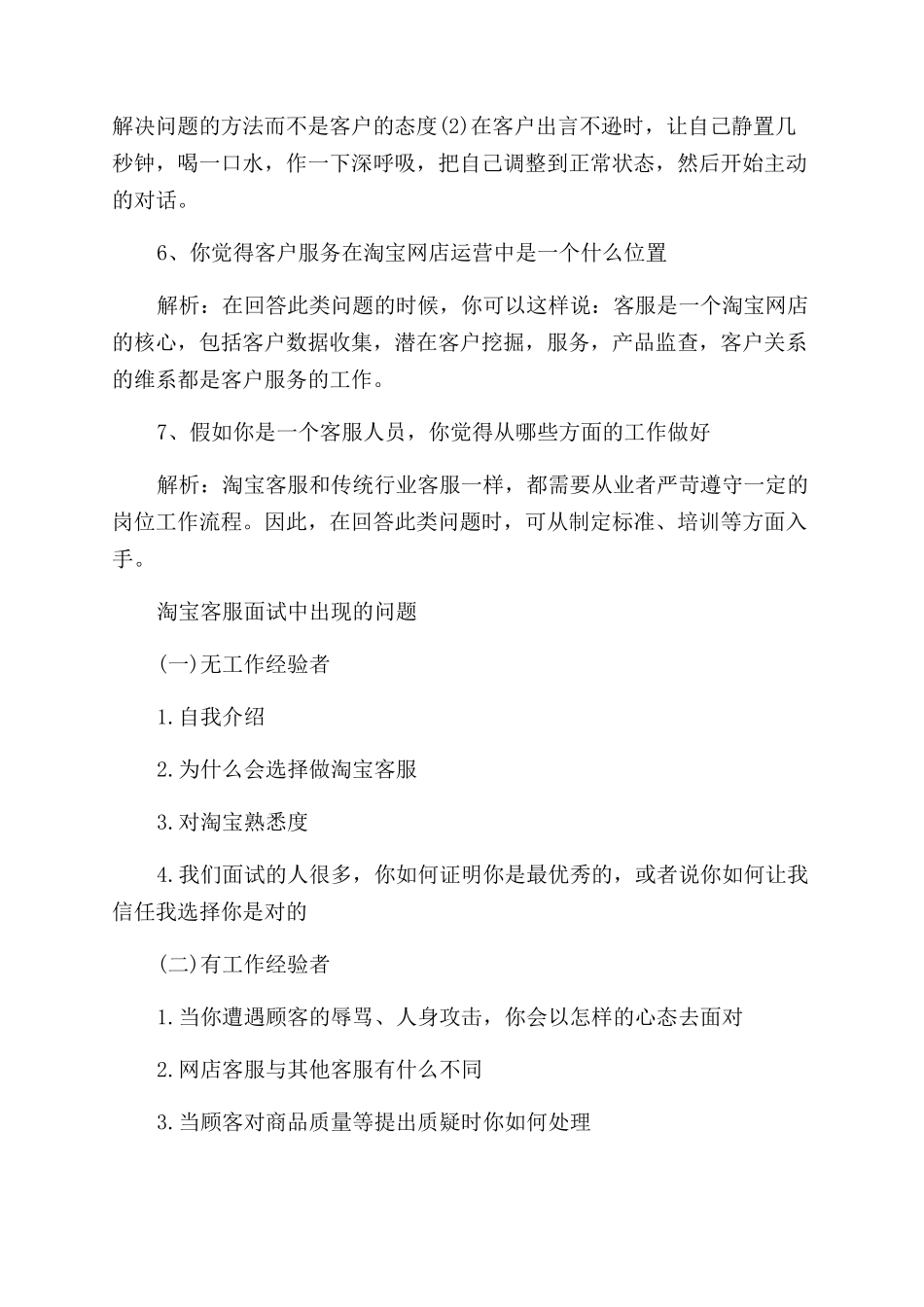 解决问题的方法而不是客户的态度(2)在客户出言不逊时，让自己静置几秒钟，喝一口水，作一下深呼吸，把自己调整到正常状态，然后开始主动的对话。

6、你觉得客户服务在淘宝网店运营中是一个什么位置

解析：在回答此类问题的时候，你可以这样说：客服是一个淘宝网店的核心，包括客户数据收集，潜在客户挖掘，服务，产品监查，客户关系的维系都是客户服务的工作。

7、假如你是一个客服人员，你觉得从哪些方面的工作做好

解析：淘宝客服和传统行业客服一样，都需要从业者严苛遵守一定的岗位工作流程。因此，在回答此类问题时，可从制定标准、培训等方面入手。

淘宝客服面试中出现的问题

(一)无工作经验者

1.自我介绍

2.为什么会选择做淘宝客服

3.对淘宝熟悉度

4.我们面试的人很多，你如何证明你是最优秀的，或者说你如何让我信任我选择你是对的

(二)有工作经验者

1.当你遭遇顾客的辱骂、人身攻击，你会以怎样的心态去面对

2.网店客服与其他客服有什么不同

3.当顾客对商品质量等提出质疑时你如何处理